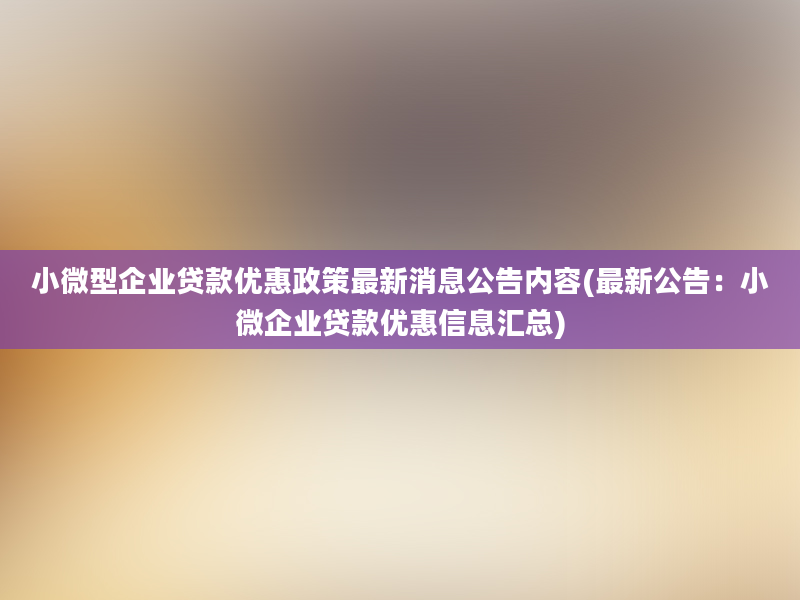 小微型企业贷款优惠政策最新消息公告内容(最新公告：小微企业贷款优惠信息汇总)